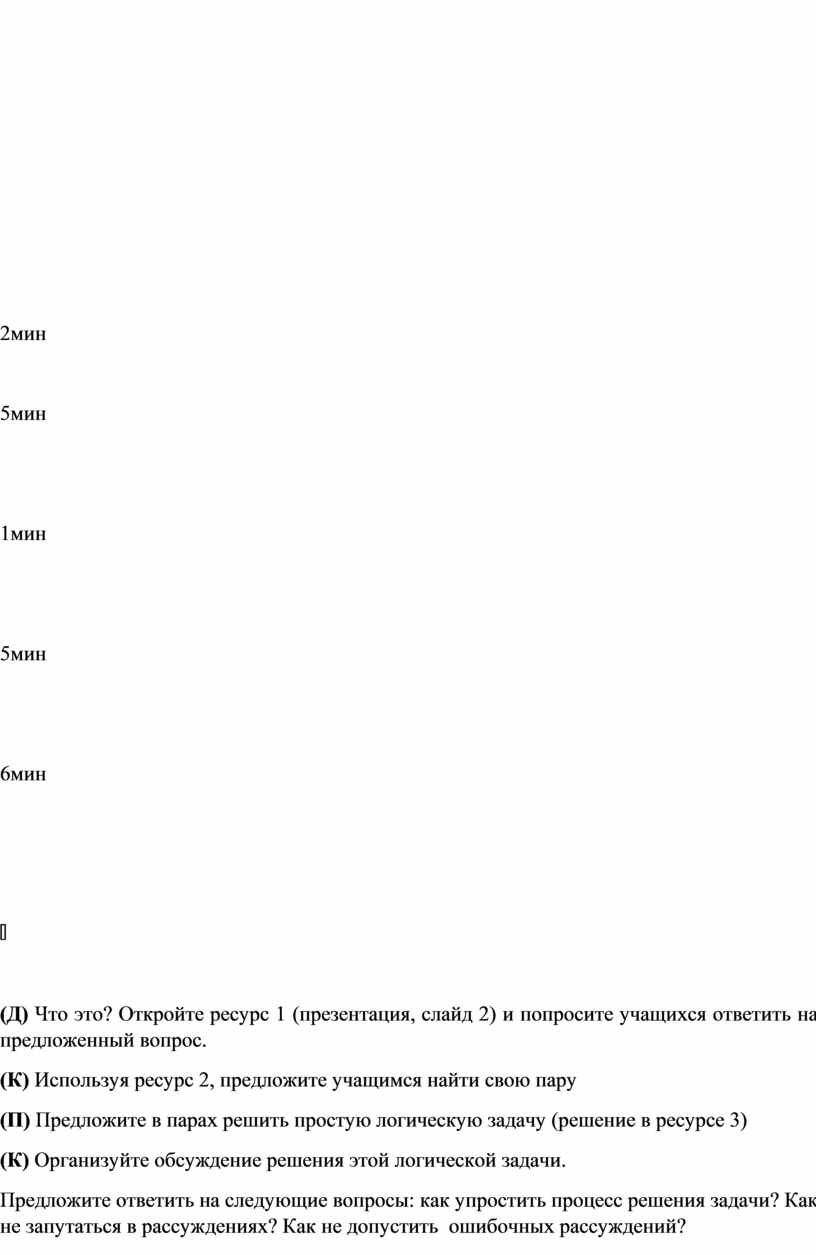 2мин

5мин

1мин

5мин

6мин

(Д) Что это? Откройте ресурс 1 (презентация, слайд 2) и попросите учащихся ответить на предложенный вопрос.

(К) Используя ресурс 2, предложите учащимся найти свою пару

(П) Предложите в парах решить простую логическую задачу (решение в ресурсе 3)

(К) Организуйте обсуждение решения этой логической задачи.

Предложите ответить на следующие вопросы: как упростить процесс решения задачи? Как не запутаться в рассуждениях? Как не допустить ошибочных рассуждений?